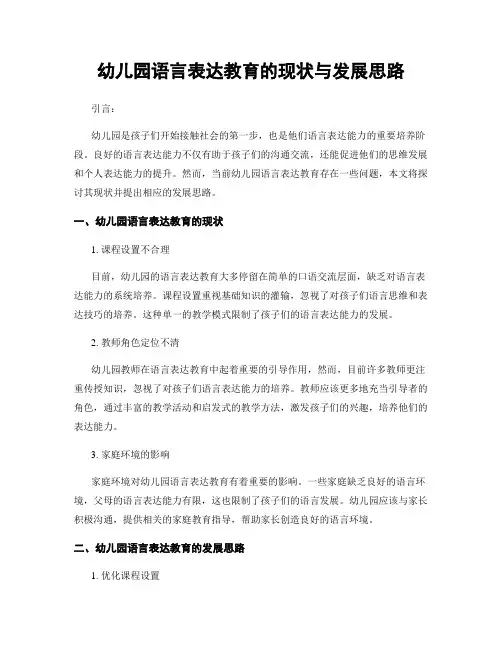 幼儿园语言表达教育的现状与发展思路

引言：

幼儿园是孩子们开始接触社会的第一步，也是他们语言表达能力的重要培养阶段。良好的语言表达能力不仅有助于孩子们的沟通交流，还能促进他们的思维发展和个人表达能力的提升。然而，当前幼儿园语言表达教育存在一些问题，本文将探讨其现状并提出相应的发展思路。

一、幼儿园语言表达教育的现状

1. 课程设置不合理

目前，幼儿园的语言表达教育大多停留在简单的口语交流层面，缺乏对语言表达能力的系统培养。课程设置重视基础知识的灌输，忽视了对孩子们语言思维和表达技巧的培养。这种单一的教学模式限制了孩子们的语言表达能力的发展。

2. 教师角色定位不清

幼儿园教师在语言表达教育中起着重要的引导作用，然而，目前许多教师更注重传授知识，忽视了对孩子们语言表达能力的培养。教师应该更多地充当引导者的角色，通过丰富的教学活动和启发式的教学方法，激发孩子们的兴趣，培养他们的表达能力。

3. 家庭环境的影响

家庭环境对幼儿园语言表达教育有着重要的影响。一些家庭缺乏良好的语言环境，父母的语言表达能力有限，这也限制了孩子们的语言发展。幼儿园应该与家长积极沟通，提供相关的家庭教育指导，帮助家长创造良好的语言环境。

二、幼儿园语言表达教育的发展思路

1. 优化课程设置